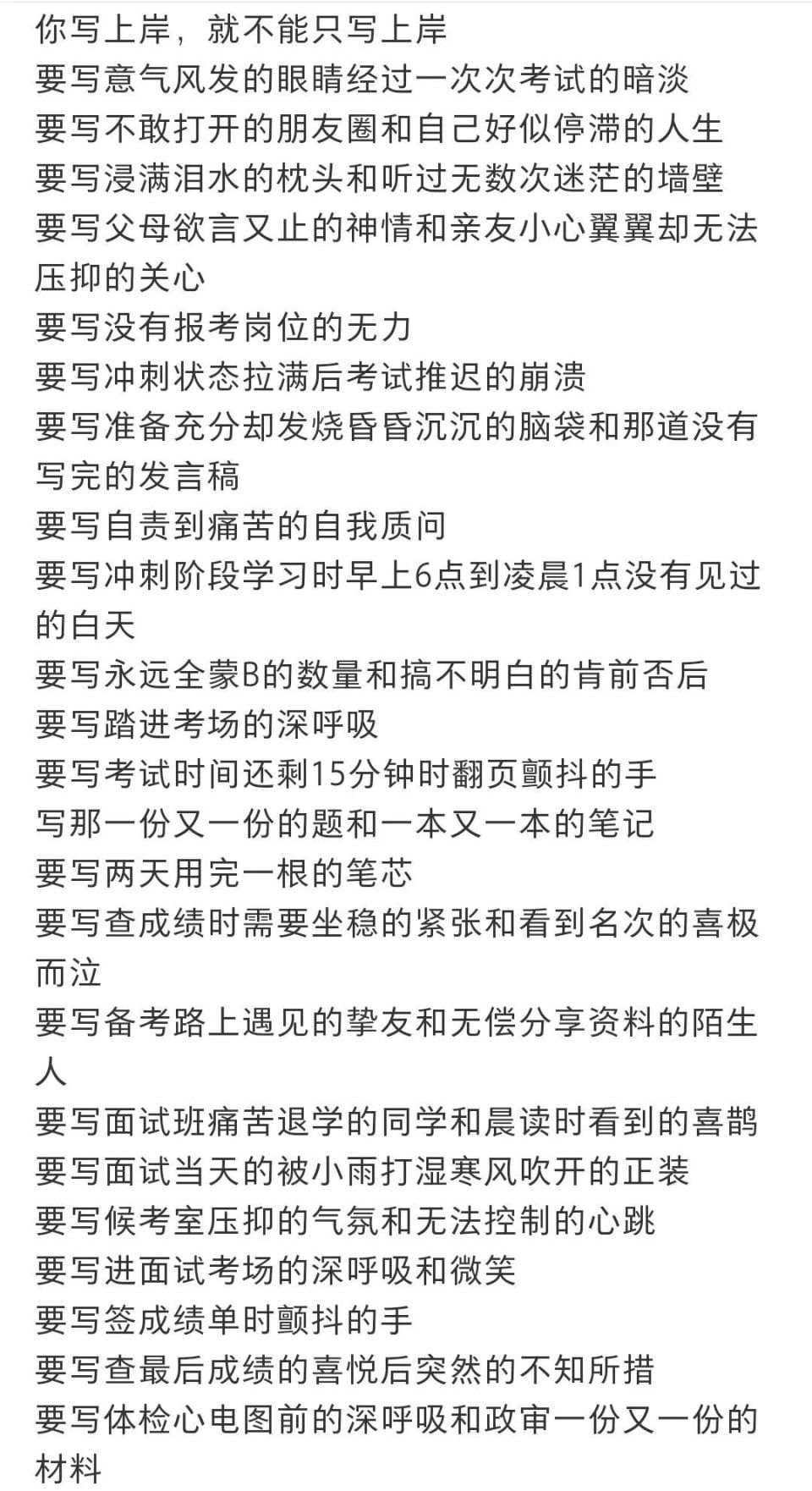 你写上岸，就不能只写上岸
要写意气风发的眼睛经过一次次考试的暗淡
要写不敢打开的朋友圈和自己好似停滞的人生
要写浸满泪水的枕头和听过无数次迷茫的墙壁
要写父母欲言又止的神情和亲友小心翼翼却无法压抑的关心
要写没有报考岗位的无力
要写冲刺状态拉满后考试推迟的崩溃
要写准备充分却发烧昏昏沉沉的脑袋和那道没有写完的发言稿
要写自责到痛苦的自我质问
要写冲刺阶段学习时早上6点到凌晨1点没有见过的白天
要写永远全蒙B的数量和搞不明白的肯前否后
要写踏进考场的深呼吸
要写考试时间还剩15分钟时翻页颤抖的手
写那一份又一份的题和一本又一本的笔记
要写两天用完一根的笔芯
要写查成绩时需要坐稳的紧张和看到名次的喜极而泣
要写备考路上遇见的挚友和无偿分享资料的陌生人
要写面试班痛苦退学的同学和晨读时看到的喜鹊
要写面试当天的被小雨打湿寒风吹开的正装
要写候考室压抑的气氛和无法控制的心跳
要写进面试考场的深呼吸和微笑
要写签成绩单时颤抖的手
要写查最后成绩的喜悦后突然的不知所措
要写体检心电图前的深呼吸和政审一份又一份的材料